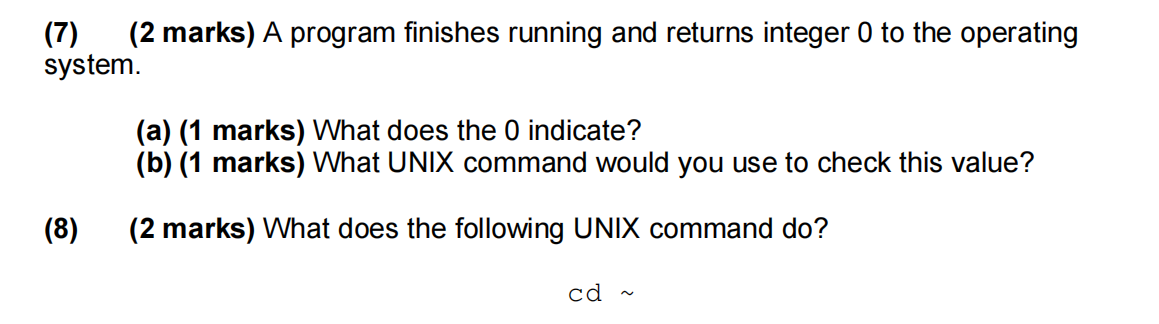 (7) (2 marks) A program finishes running and returns integer 0 to the operating system.

(a) (1 marks) What does the 0 indicate?
(b) (1 marks) What UNIX command would you use to check this value?

(8) (2 marks) What does the following UNIX command do?

cd ~